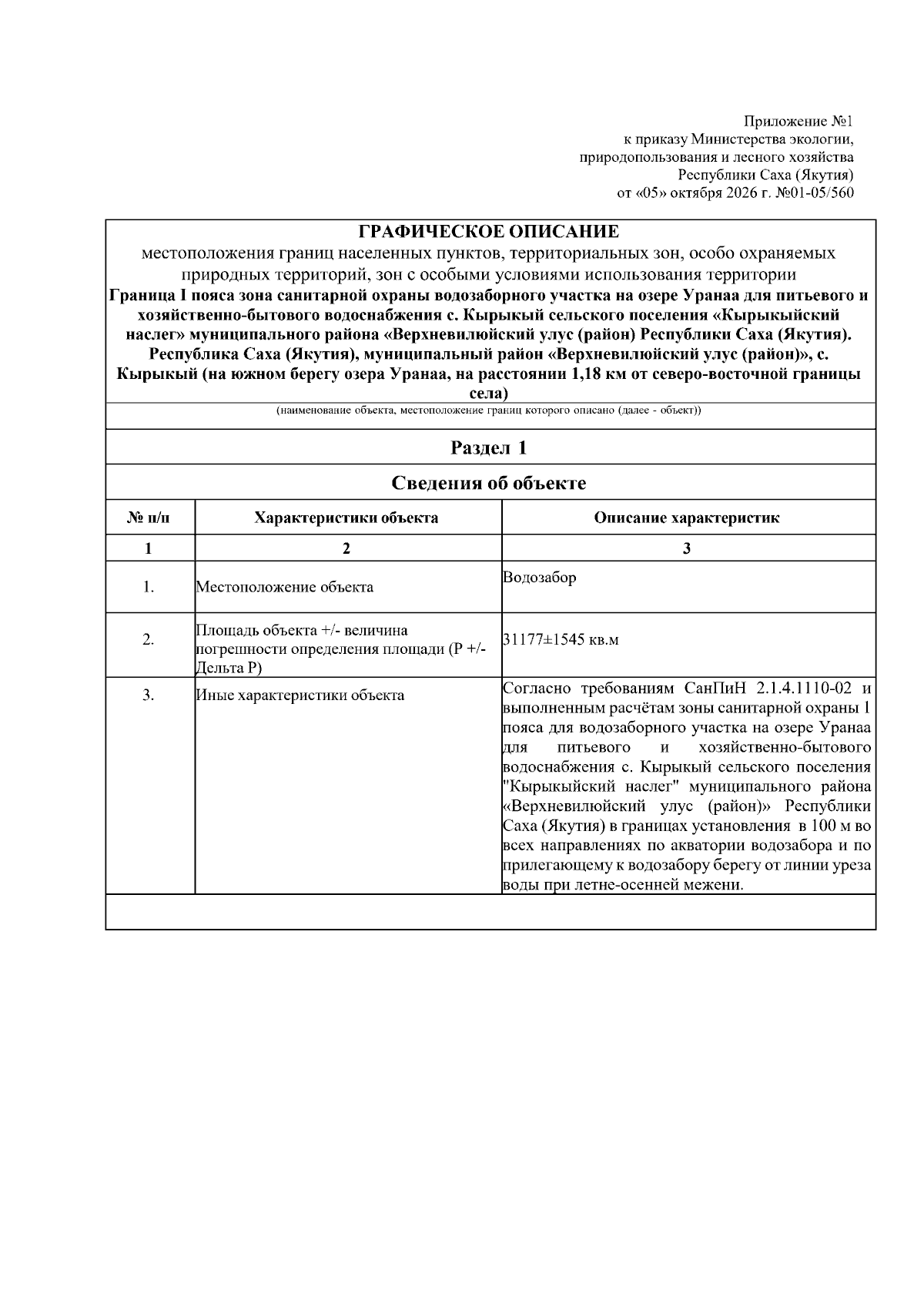 Приложение №1
к приказу Министерства экологии,
природопользования и лесного хозяйства
Республики Саха (Якутия)
от «05» октября 2026 г. №01-05/560

ГРАФИЧЕСКОЕ ОПИСАНИЕ
местоположения границ населенных пунктов, территориальных зон, особо охраняемых природных территорий, зон с особыми условиями использования территории
Граница I пояса зона санитарной охраны водозаборного участка на озере Уранаа для питьевого и хозяйственно-бытового водоснабжения с. Кырыкый сельского поселения «Кырыкыйский наслег» муниципального района «Верхневилюйский улус (район) Республики Саха (Якутия). Республика Саха (Якутия), муниципальный район «Верхневилюйский улус (район)», с. Кырыкый (на южном берегу озера Уранаа, на расстоянии 1,18 км от северо-восточной границы села)
(наименование объекта, местоположение границ которого описано (далее - объект))

Раздел 1

Сведения об объекте

| № п/п | Характеристики объекта | Описание характеристик |
|---|---|---|
| 1 | 2 | 3 |
| 1. | Местоположение объекта | Водозабор |
| 2. | Площадь объекта +/- величина погрешности определения площади (Р +/- Дельта Р) | 31177±1545 кв.м |
| 3. | Иные характеристики объекта | Согласно требованиям СанПиН 2.1.4.1110-02 и выполненным расчётам зоны санитарной охраны 1 пояса для водозаборного участка на озере Уранаа для питьевого и хозяйственно-бытового водоснабжения с. Кырыкый сельского поселения "Кырыкыйский наслег" муниципального района «Верхневилюйский улус (район)» Республики Саха (Якутия) в границах установления в 100 м во всех направлениях по акватории водозабора и по прилегающему к водозабору берегу от линии уреза воды при летне-осенней межени. |